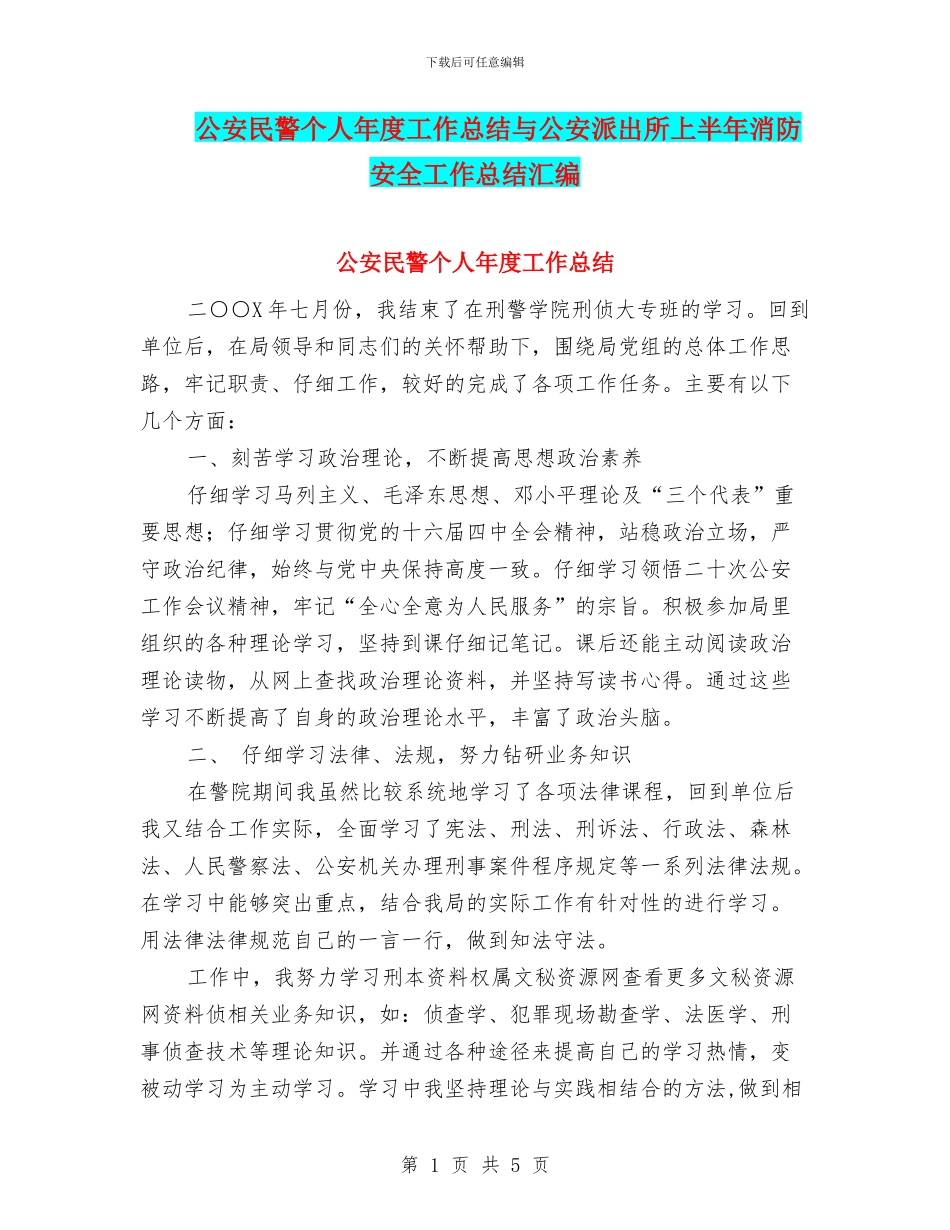 下载后可任意编辑

公安民警个人年度工作总结与公安派出所上半年消防安全工作总结汇编

公安民警个人年度工作总结

二〇〇X年七月份，我结束了在刑警学院刑侦大专班的学习。回到单位后，在局领导和同志们的关怀帮助下，围绕局党组的总体工作思路，牢记职责、仔细工作，较好的完成了各项工作任务。主要有以下几个方面：

一、刻苦学习政治理论，不断提高思想政治素养

仔细学习马列主义、毛泽东思想、邓小平理论及“三个代表”重要思想；仔细学习贯彻党的十六届四中全会精神，站稳政治立场，严守政治纪律，始终与党中央保持高度一致。仔细学习领悟二十次公安工作会议精神，牢记“全心全意为人民服务”的宗旨。积极参加局里组织的各种理论学习，坚持到课仔细记笔记。课后还能主动阅读政治理论读物，从网上查找政治理论资料，并坚持写读书心得。通过这些学习不断提高了自身的政治理论水平，丰富了政治头脑。

二、 仔细学习法律、法规，努力钻研业务知识

在警院期间我虽然比较系统地学习了各项法律课程，回到单位后我又结合工作实际，全面学习了宪法、刑法、刑诉法、行政法、森林法、人民警察法、公安机关办理刑事案件程序规定等一系列法律法规。在学习中能够突出重点，结合我局的实际工作有针对性的进行学习。用法律法律规范自己的一言一行，做到知法守法。

工作中，我努力学习刑本资料权属文秘资源网查看更多文秘资源网资料侦相关业务知识，如：侦查学、犯罪现场勘查学、法医学、刑事侦查技术等理论知识。并通过各种途径来提高自己的学习热情，变被动学习为主动学习。学习中我坚持理论与实践相结合的方法,做到相

第 1 页 共 5 页